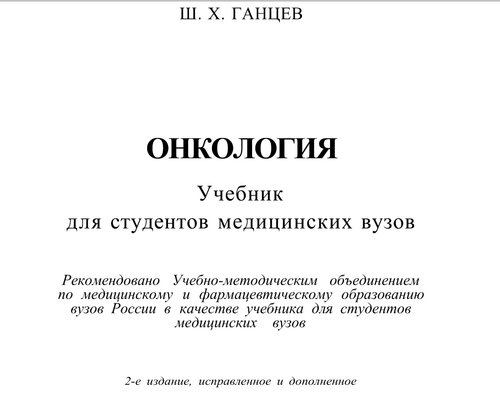 Ш. Х. ГАНЦЕВ

ОНКОЛОГИЯ

Учебник
для студентов медицинских вузов

Рекомендовано Учебно-методическим объединением по медицинскому и фармацевтическому образованию вузов России в качестве учебника для студентов медицинских вузов

2-е издание, исправленное и дополненное